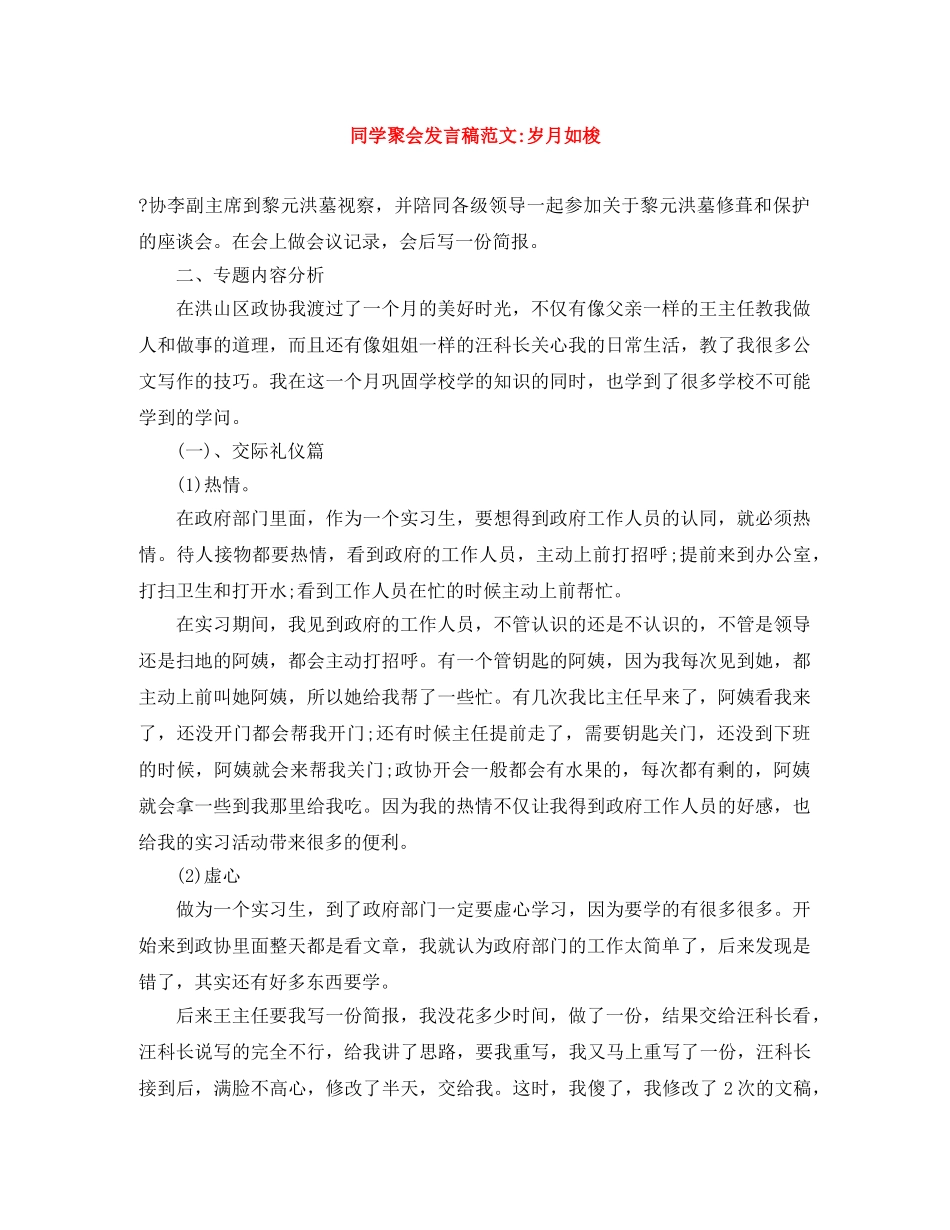 同学聚会发言稿范文:岁月如梭

?协李副主席到黎元洪墓视察，并陪同各级领导一起参加关于黎元洪墓修葺和保护的座谈会。在会上做会议记录，会后写一份简报。

二、专题内容分析

在洪山区政协我渡过了一个月的美好时光，不仅有像父亲一样的王主任教我做人和做事的道理，而且还有像姐姐一样的汪科长关心我的日常生活，教了我很多公文写作的技巧。我在这一个月巩固学校学的知识的同时，也学到了很多学校不可能学到的学问。

(一)、交际礼仪篇

(1)热情。

在政府部门里面，作为一个实习生，要想得到政府工作人员的认同，就必须热情。待人接物都要热情，看到政府的工作人员，主动上前打招呼;提前来到办公室，打扫卫生和打开水;看到工作人员在忙的时候主动上前帮忙。

在实习期间，我见到政府的工作人员，不管认识的还是不认识的，不管是领导还是扫地的阿姨，都会主动打招呼。有一个管钥匙的阿姨，因为我每次见到她，都主动上前叫她阿姨，所以她给我帮了一些忙。有几次我比主任早来了，阿姨看我来了，还没开门都会帮我开门;还有时候主任提前走了，需要钥匙关门，还没到下班的时候，阿姨就会来帮我关门;政协开会一般都会有水果的，每次都有剩的，阿姨就会拿一些到我那里给我吃。因为我的热情不仅让我得到政府工作人员的好感，也给我的实习活动带来很多的便利。

(2)虚心

做为一个实习生，到了政府部门一定要虚心学习，因为要学的有很多很多。开始来到政协里面整天都是看文章，我就认为政府部门的工作太简单了，后来发现是错了，其实还有好多东西要学。

后来王主任要我写一份简报，我没花多少时间，做了一份，结果交给汪科长看，汪科长说写的完全不行，给我讲了思路，要我重写，我又马上重写了一份，汪科长接到后，满脸不高心，修改了半天，交给我。这时，我傻了，我修改了2次的文稿，